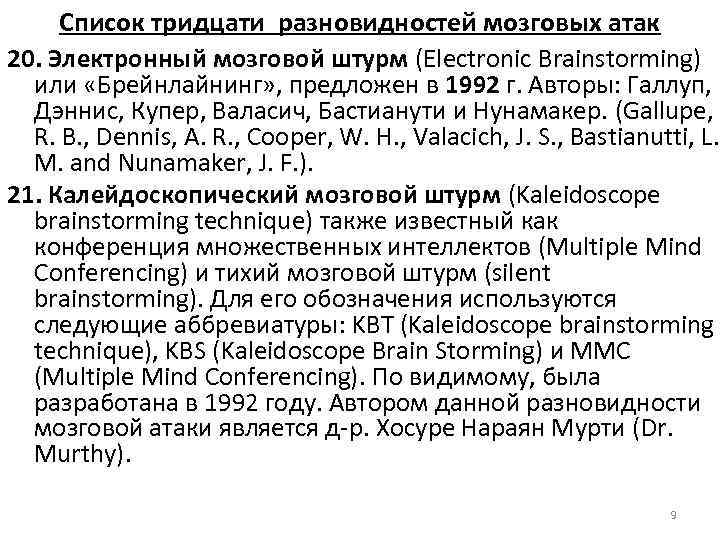 Список тридцати разновидностей мозговых атак

20. Электронный мозговой штурм (Electronic Brainstorming) или «Брейнлайнинг», предложен в 1992 г. Авторы: Галлуп, Дэннис, Купер, Валасич, Бастианути и Нунамакер. (Gallupe, R. B., Dennis, A. R., Cooper, W. H., Valacich, J. S., Bastianutti, L. M. and Nunamaker, J. F.).

21. Калейдоскопический мозговой штурм (Kaleidoscope brainstorming technique) также известный как конференция множественных интеллектов (Multiple Mind Conferencing) и тихий мозговой штурм (silent brainstorming). Для его обозначения используются следующие аббревиатуры: KBT (Kaleidoscope brainstorming technique), KBS (Kaleidoscope Brain Storming) и MMC (Multiple Mind Conferencing). По видимому, была разработана в 1992 году. Автором данной разновидности мозговой атаки является д-р. Хосуре Нараян Мурти (Dr. Murthy).

9